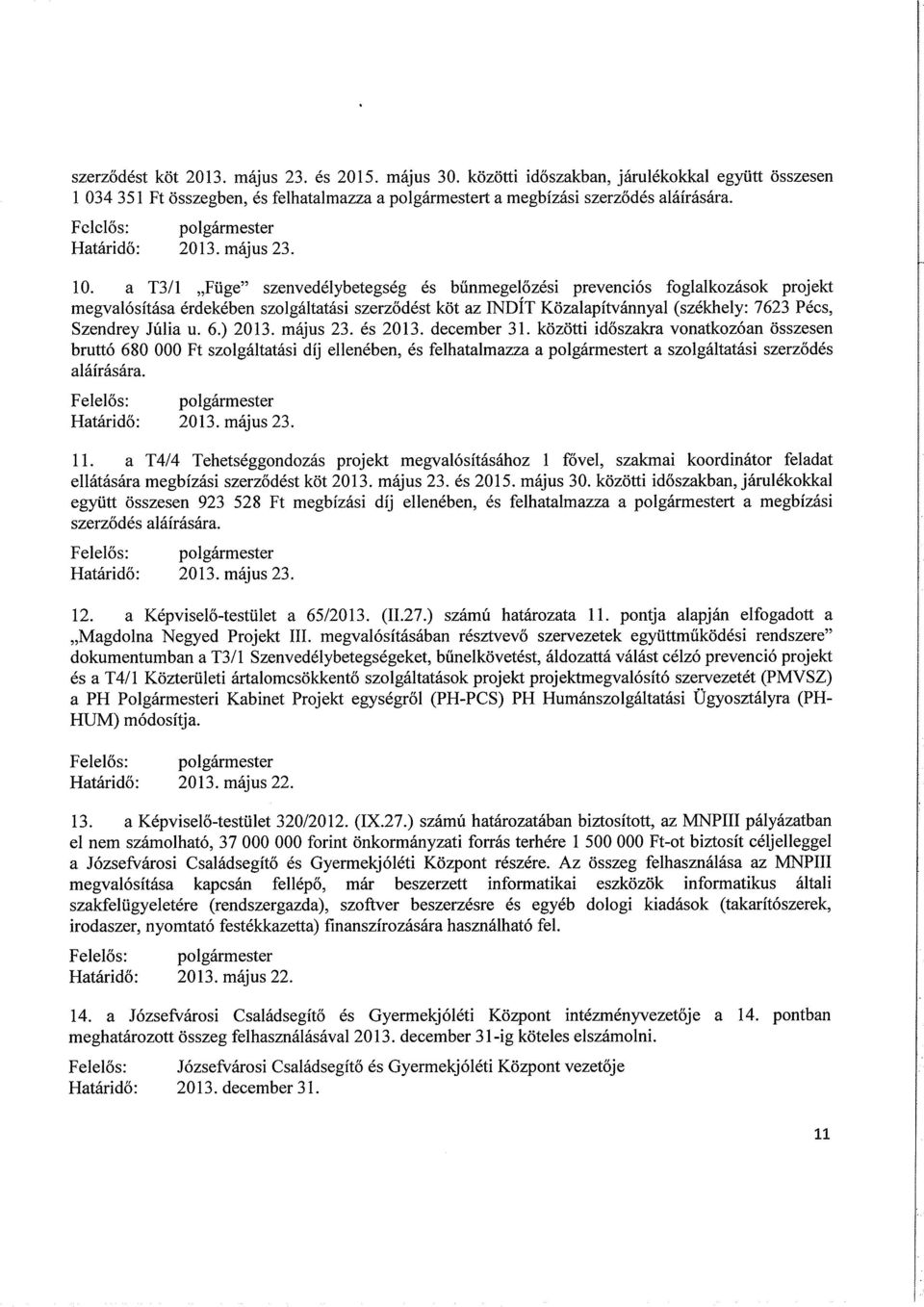 szerződést köt 2013. május 23. és 2015. május 30. közötti időszakban, járulékokkal együtt összesen 1 034 351 Ft összegben, és felhatalmazza a polgármestert a megbízási szerződés aláírására.

Felelős: polgármester
Határidő: 2013. május 23.

10. a T3/1 „Füge" szenvedélybetegség és bűnmegelőzési prevenciós foglalkozások projekt megvalósítása érdekében szolgáltatási szerződést köt az INDÍT Közalapítvánnyal (székhely: 7623 Pécs, Szendrey Júlia u. 6.) 2013. május 23. és 2013. december 31. közötti időszakra vonatkozóan összesen bruttó 680 000 Ft szolgáltatási díj ellenében, és felhatalmazza a polgármestert a szolgáltatási szerződés aláírására.

Felelős: polgármester
Határidő: 2013. május 23.

11. a T4/4 Tehetséggondozás projekt megvalósításához 1 fővel, szakmai koordinátor feladat ellátására megbízási szerződést köt 2013. május 23. és 2015. május 30. közötti időszakban, járulékokkal együtt összesen 923 528 Ft megbízási díj ellenében, és felhatalmazza a polgármestert a megbízási szerződés aláírására.

Felelős: polgármester
Határidő: 2013. május 23.

12. a Képviselő-testület a 65/2013. (II.27.) számú határozata 11. pontja alapján elfogadott a „Magdolna Negyed Projekt III. megvalósításában résztvevő szervezetek együttműködési rendszere" dokumentumban a T3/1 Szenvedélybetegségeket, bűnelkövetést, áldozattá válást célzó prevenció projekt és a T4/1 Közterületi ártalomcsökkentő szolgáltatások projekt projektmegvalósító szervezetét (PMVSZ) a PH Polgármesteri Kabinet Projekt egységről (PH-PCS) PH Humánszolgáltatási Ügyosztályra (PH-HUM) módosítja.

Felelős: polgármester
Határidő: 2013. május 22.

13. a Képviselő-testület 320/2012. (IX.27.) számú határozatában biztosított, az MNPIII pályázatban el nem számolható, 37 000 000 forint önkormányzati forrás terhére 1 500 000 Ft-ot biztosít céljelleggel a Józsefvárosi Családsegítő és Gyermekjóléti Központ részére. Az összeg felhasználása az MNPIII megvalósítása kapcsán fellépő, már beszerzett informatikai eszközök informatikus általi szakfelügyeletére (rendszergazda), szoftver beszerzésre és egyéb dologi kiadások (takarítószerek, irodaszer, nyomtató festékkazetta) finanszírozására használható fel.

Felelős: polgármester
Határidő: 2013. május 22.

14. a Józsefvárosi Családsegítő és Gyermekjóléti Központ intézményvezetője a 14. pontban meghatározott összeg felhasználásával 2013. december 31-ig köteles elszámolni.

Felelős: Józsefvárosi Családsegítő és Gyermekjóléti Központ vezetője
Határidő: 2013. december 31.

11